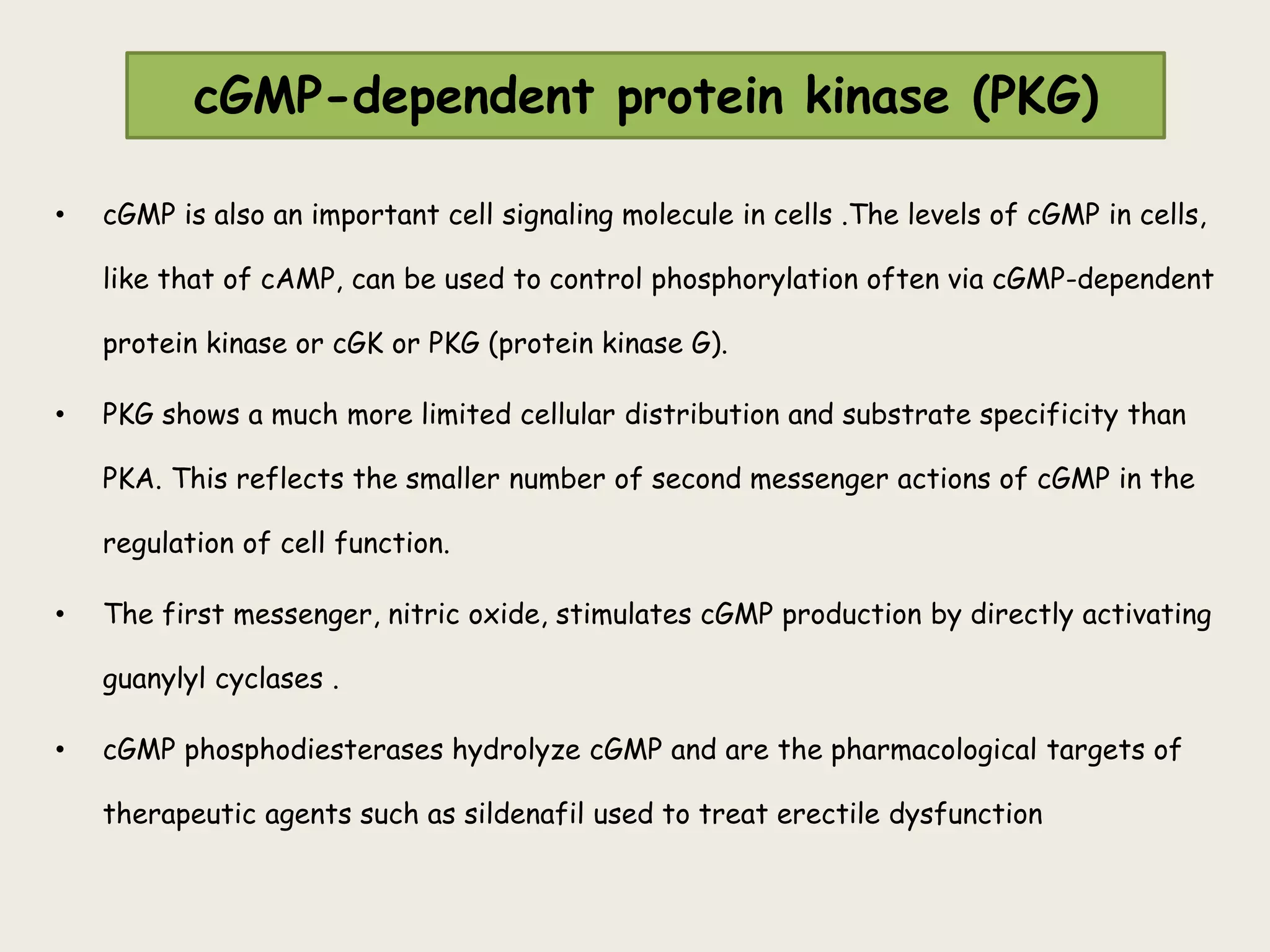 cGMP-dependent protein kinase (PKG)

• cGMP is also an important cell signaling molecule in cells .The levels of cGMP in cells, like that of cAMP, can be used to control phosphorylation often via cGMP-dependent protein kinase or cGK or PKG (protein kinase G).

• PKG shows a much more limited cellular distribution and substrate specificity than PKA. This reflects the smaller number of second messenger actions of cGMP in the regulation of cell function.

• The first messenger, nitric oxide, stimulates cGMP production by directly activating guanylyl cyclases .

• cGMP phosphodiesterases hydrolyze cGMP and are the pharmacological targets of therapeutic agents such as sildenafil used to treat erectile dysfunction